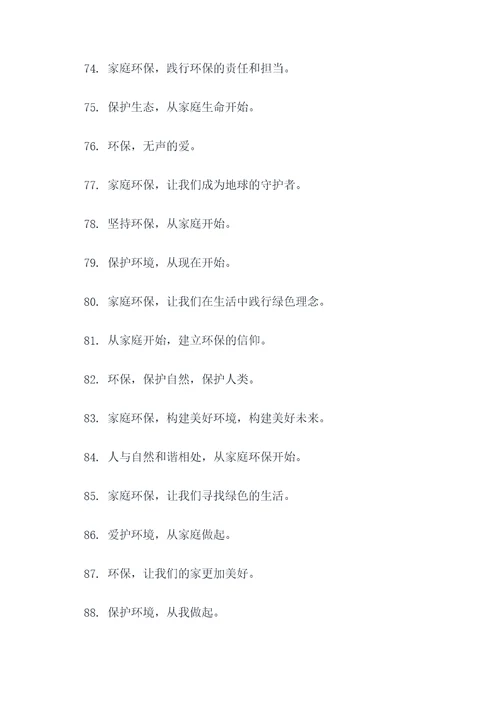 74. 家庭环保，践行环保的责任和担当。

75. 保护生态，从家庭生命开始。

76. 环保，无声的爱。

77. 家庭环保，让我们成为地球的守护者。

78. 坚持环保，从家庭开始。

79. 保护环境，从现在开始。

80. 家庭环保，让我们在生活中践行绿色理念。

81. 从家庭开始，建立环保的信仰。

82. 环保，保护自然，保护人类。

83. 家庭环保，构建美好环境，构建美好未来。

84. 人与自然和谐相处，从家庭环保开始。

85. 家庭环保，让我们寻找绿色的生活。

86. 爱护环境，从家庭做起。

87. 环保，让我们的家更加美好。

88. 保护环境，从我做起。